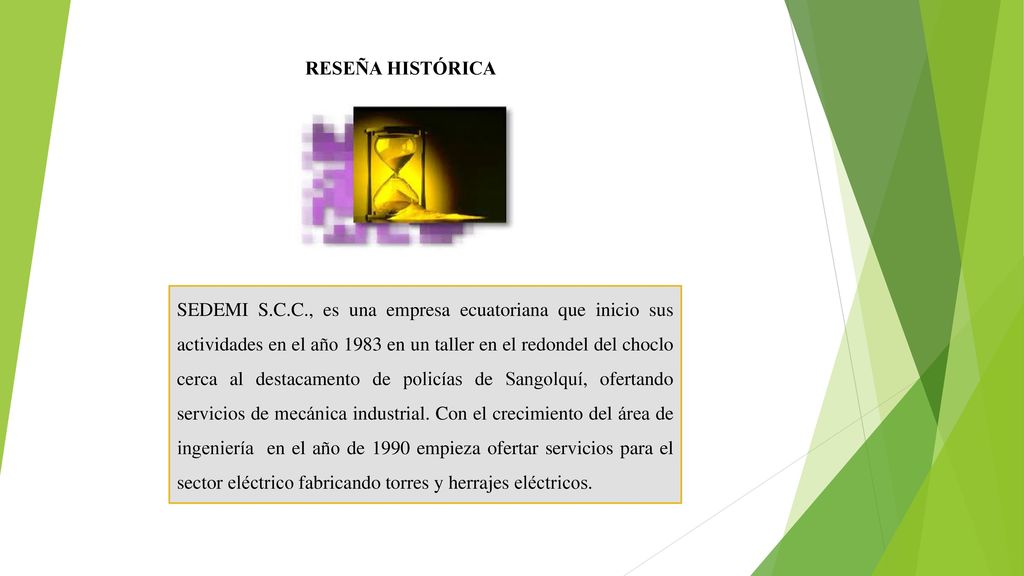 RESEÑA HISTÓRICA

SEDEMI S.C.C., es una empresa ecuatoriana que inicio sus actividades en el año 1983 en un taller en el redondel del choclo cerca al destacamento de policías de Sangolquí, ofertando servicios de mecánica industrial. Con el crecimiento del área de ingeniería en el año de 1990 empieza ofertar servicios para el sector eléctrico fabricando torres y herrajes eléctricos.